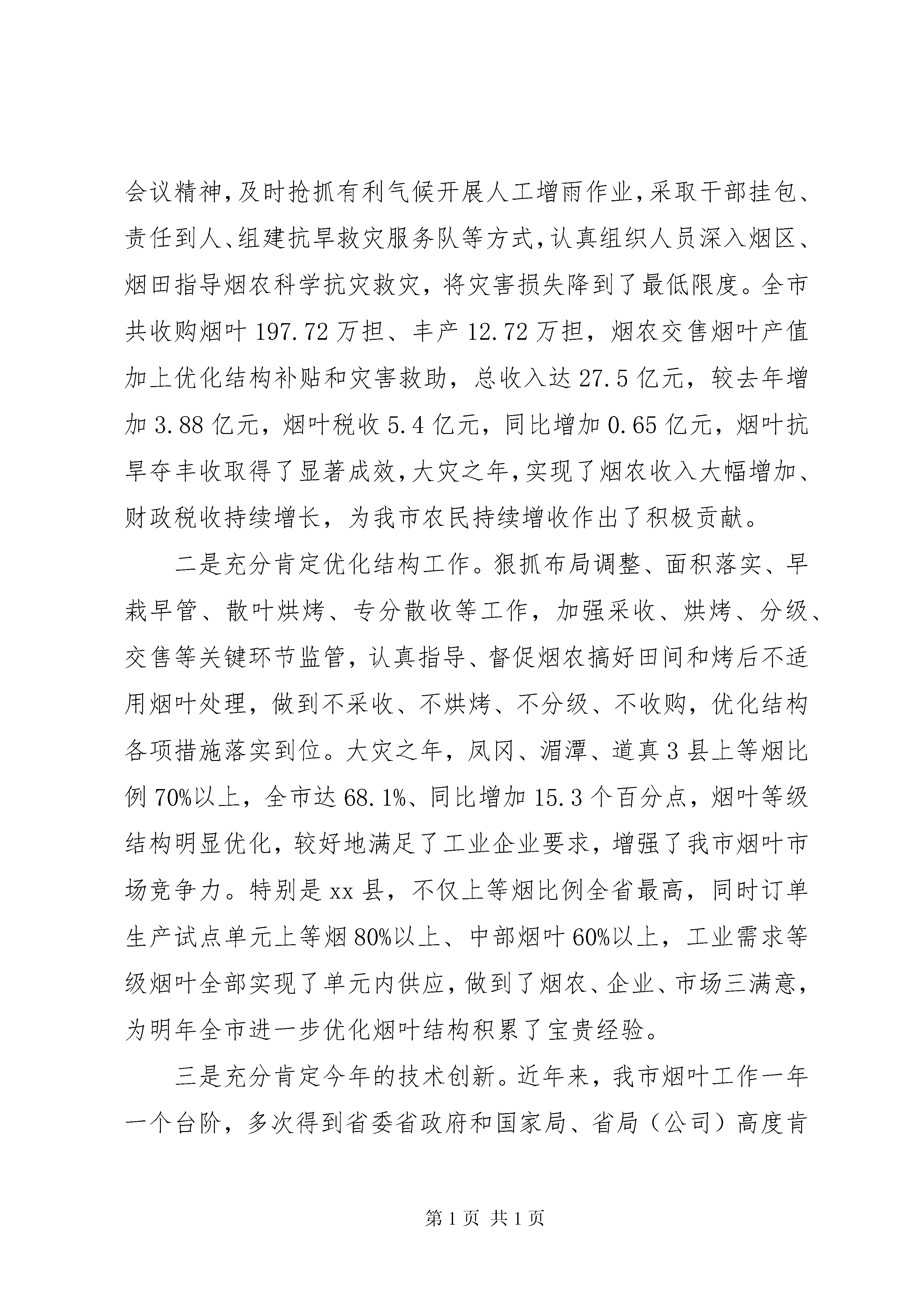 会议精神，及时抢抓有利气候开展人工增雨作业，采取干部挂包、责任到人、组建抗旱救灾服务队等方式，认真组织人员深入烟区、烟田指导烟农科学抗灾救灾，将灾害损失降到了最低限度。全市共收购烟叶197.72万担、丰产12.72万担，烟农交售烟叶产值加上优化结构补贴和灾害救助，总收入达27.5亿元，较去年增加3.88亿元，烟叶税收5.4亿元，同比增加0.65亿元，烟叶抗旱夺丰收取得了显著成效，大灾之年，实现了烟农收入大幅增加、财政税收持续增长，为我市农民持续增收作出了积极贡献。

二是充分肯定优化结构工作。狠抓布局调整、面积落实、早栽早管、散叶烘烤、专分散收等工作，加强采收、烘烤、分级、交售等关键环节监管，认真指导、督促烟农搞好田间和烤后不适用烟叶处理，做到不采收、不烘烤、不分级、不收购，优化结构各项措施落实到位。大灾之年，凤冈、湄潭、道真3县上等烟比例70%以上，全市达68.1%、同比增加15.3个百分点，烟叶等级结构明显优化，较好地满足了工业企业要求，增强了我市烟叶市场竞争力。特别是xx县，不仅上等烟比例全省最高，同时订单生产试点单元上等烟80%以上、中部烟叶60%以上，工业需求等级烟叶全部实现了单元内供应，做到了烟农、企业、市场三满意，为明年全市进一步优化烟叶结构积累了宝贵经验。

三是充分肯定今年的技术创新。近年来，我市烟叶工作一年一个台阶，多次得到省委省政府和国家局、省局（公司）高度肯

第1页 共1页